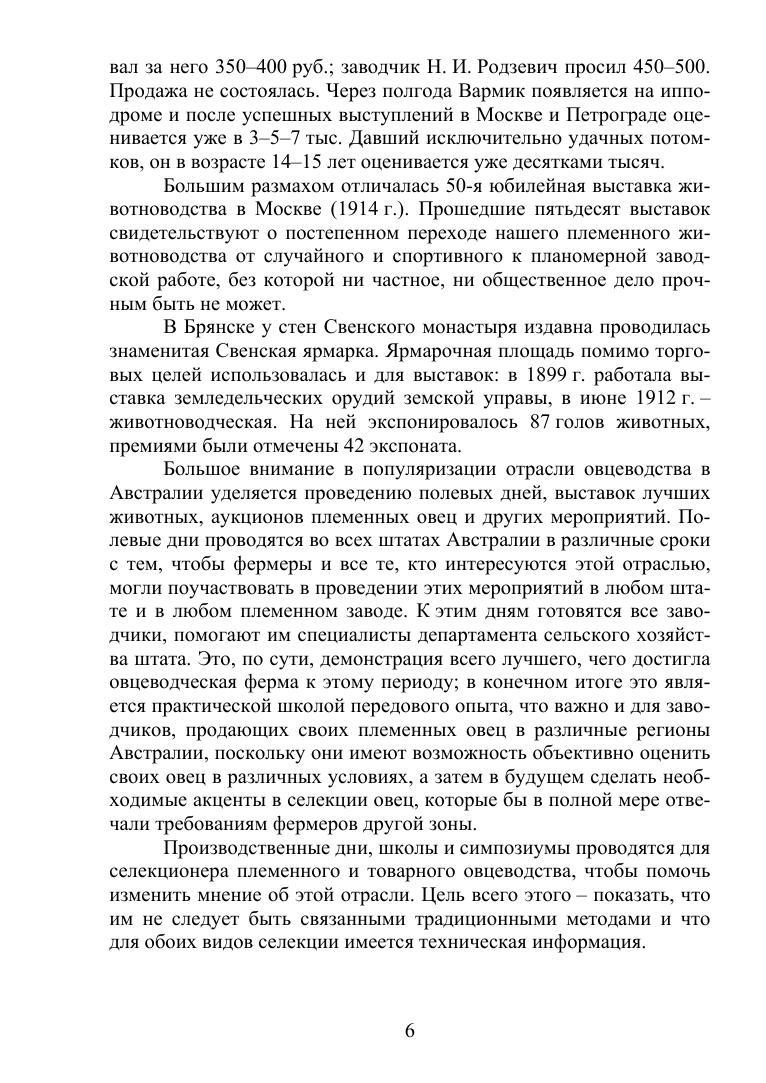 вал за него 350–400 руб.; заводчик Н. И. Родзевич просил 450–500. Продажа не состоялась. Через полгода Вармик появляется на ипподроме и после успешных выступлений в Москве и Петрограде оценивается уже в 3–5–7 тыс. Давший исключительно удачных потомков, он в возрасте 14–15 лет оценивается уже десятками тысяч.

Большим размахом отличалась 50-я юбилейная выставка животноводства в Москве (1914 г.). Прошедшие пятьдесят выставок свидетельствуют о постепенном переходе нашего племенного животноводства от случайного и спортивного к планомерной заводской работе, без которой ни частное, ни общественное дело прочным быть не может.

В Брянске у стен Свенского монастыря издавна проводилась знаменитая Свенская ярмарка. Ярмарочная площадь помимо торговых целей использовалась и для выставок: в 1899 г. работала выставка земледельческих орудий земской управы, в июне 1912 г. – животноводческая. На ней экспонировалось 87 голов животных, премиями были отмечены 42 экспоната.

Большое внимание в популяризации отрасли овцеводства в Австралии уделяется проведению полевых дней, выставок лучших животных, аукционов племенных овец и других мероприятий. Полевые дни проводятся во всех штатах Австралии в различные сроки с тем, чтобы фермеры и все те, кто интересуются этой отраслью, могли поучаствовать в проведении этих мероприятий в любом штате и в любом племенном заводе. К этим дням готовятся все заводчики, помогают им специалисты департамента сельского хозяйства штата. Это, по сути, демонстрация всего лучшего, чего достигла овцеводческая ферма к этому периоду; в конечном итоге это является практической школой передового опыта, что важно и для заводчиков, продающих своих племенных овец в различные регионы Австралии, поскольку они имеют возможность объективно оценить своих овец в различных условиях, а затем в будущем сделать необходимые акценты в селекции овец, которые бы в полной мере отвечали требованиям фермеров другой зоны.

Производственные дни, школы и симпозиумы проводятся для селекционера племенного и товарного овцеводства, чтобы помочь изменить мнение об этой отрасли. Цель всего этого – показать, что им не следует быть связанными традиционными методами и что для обоих видов селекции имеется техническая информация.

6